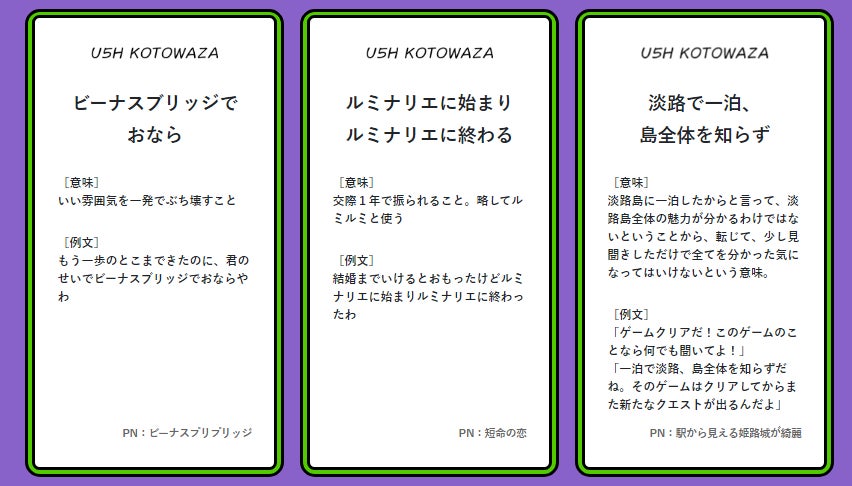 U5H KOTOWAZA

ビーナスブリッジで
おなら

［意味］
いい雰囲気を一発でぶち壊すこと

［例文］
もう一歩のとこまできたのに、君のせいでビーナスブリッジでおならやわ

PN：ビーナスブリブリッジ

U5H KOTOWAZA

ルミナリエに始まり
ルミナリエに終わる

［意味］
交際1年で振られること。略してルミルミと使う

［例文］
結婚までいけるとおもったけどルミナリエに始まりルミナリエに終わったわ

PN：短命の恋

U5H KOTOWAZA

淡路で一泊、
島全体を知らず

［意味］
淡路島に一泊したからと言って、淡路島全体の魅力が分かるわけではないということから、転じて、少し見聞きしただけで全てを分かった気になってはいけないという意味。

［例文］
「ゲームクリアだ！このゲームのことなら何でも聞いてよ！」
「一泊で淡路、島全体を知らずだね。そのゲームはクリアしてからまた新たなクエストが出るんだよ」

PN：駅から見える姫路城が綺麗